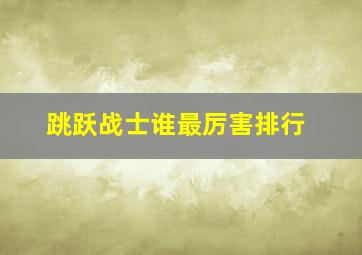 跳跃战士谁最厉害排行